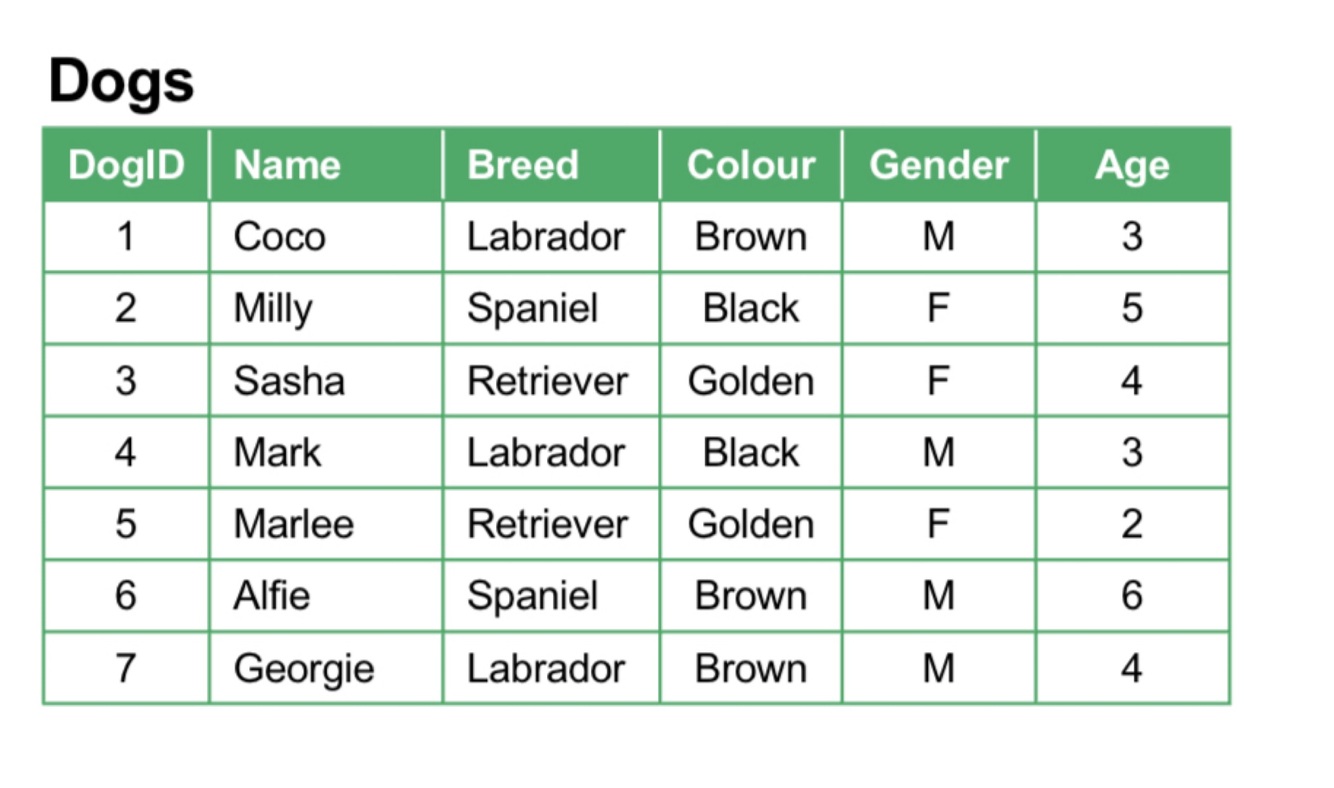 Dogs

| DogID | Name | Breed | Colour | Gender | Age |
|---|---|---|---|---|---|
| 1 | Coco | Labrador | Brown | M | 3 |
| 2 | Milly | Spaniel | Black | F | 5 |
| 3 | Sasha | Retriever | Golden | F | 4 |
| 4 | Mark | Labrador | Black | M | 3 |
| 5 | Marlee | Retriever | Golden | F | 2 |
| 6 | Alfie | Spaniel | Brown | M | 6 |
| 7 | Georgie | Labrador | Brown | M | 4 |